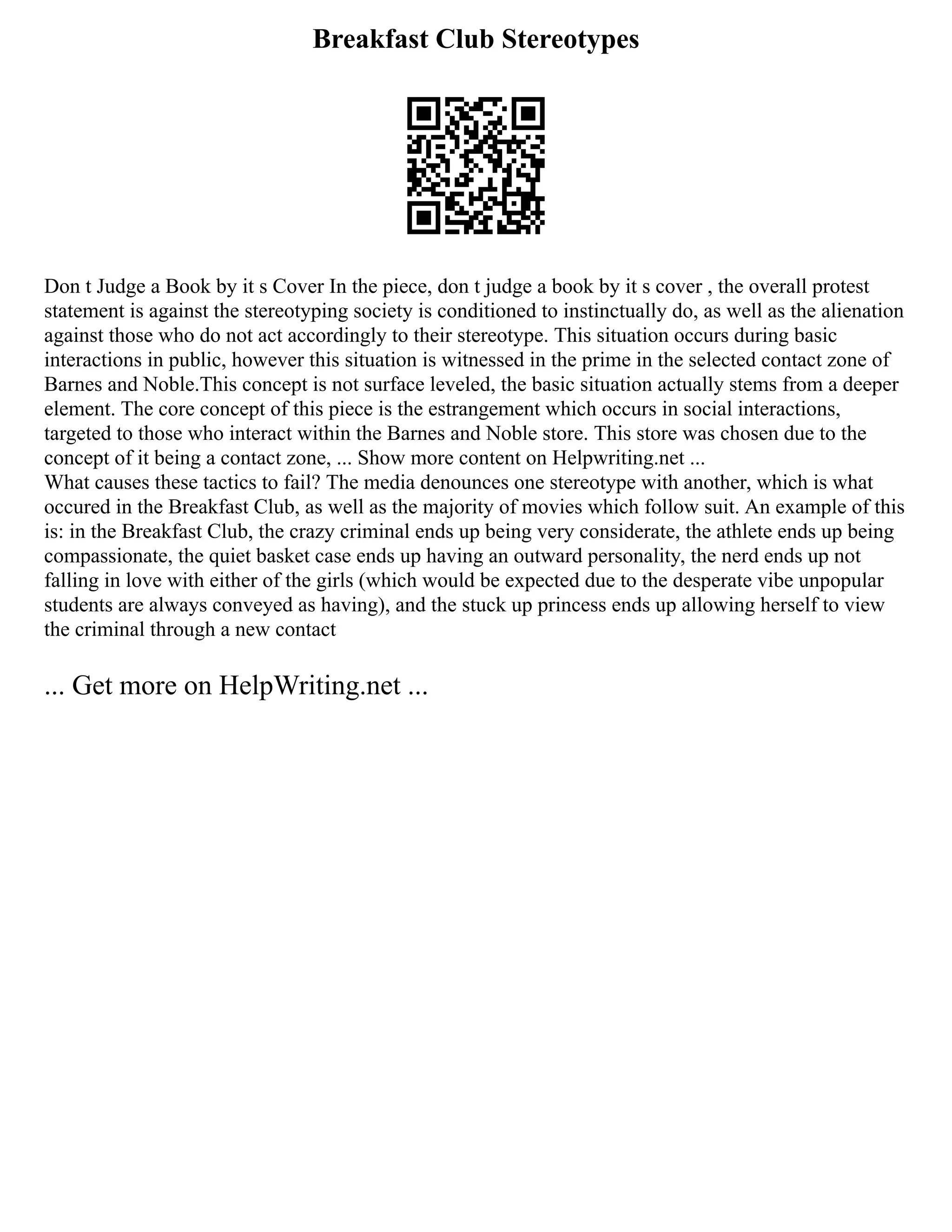 Breakfast Club Stereotypes

Don t Judge a Book by it s Cover In the piece, don t judge a book by it s cover , the overall protest statement is against the stereotyping society is conditioned to instinctually do, as well as the alienation against those who do not act accordingly to their stereotype. This situation occurs during basic interactions in public, however this situation is witnessed in the prime in the selected contact zone of Barnes and Noble.This concept is not surface leveled, the basic situation actually stems from a deeper element. The core concept of this piece is the estrangement which occurs in social interactions, targeted to those who interact within the Barnes and Noble store. This store was chosen due to the concept of it being a contact zone, ... Show more content on Helpwriting.net ...
What causes these tactics to fail? The media denounces one stereotype with another, which is what occured in the Breakfast Club, as well as the majority of movies which follow suit. An example of this is: in the Breakfast Club, the crazy criminal ends up being very considerate, the athlete ends up being compassionate, the quiet basket case ends up having an outward personality, the nerd ends up not falling in love with either of the girls (which would be expected due to the desperate vibe unpopular students are always conveyed as having), and the stuck up princess ends up allowing herself to view the criminal through a new contact

... Get more on HelpWriting.net ...